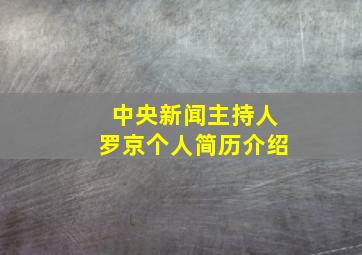 中央新闻主持人
罗京个人简历介绍